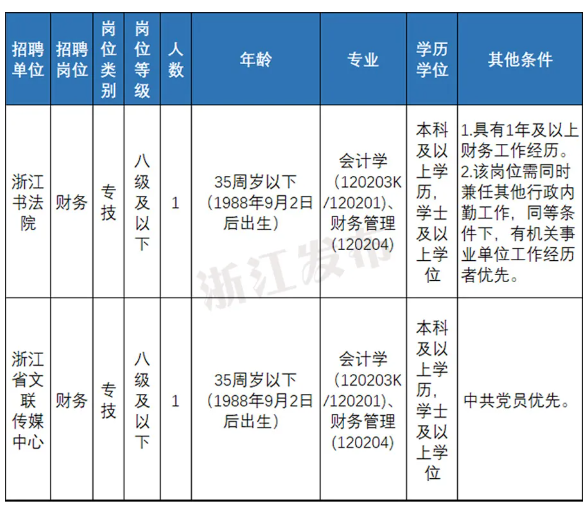 | 招聘单位 | 招聘岗位 | 岗位类别 | 岗位等级 | 人数 | 年龄 | 专业 | 学历学位 | 其他条件 |
|---|---|---|---|---|---|---|---|---|
| 浙江书法院 | 财务 | 专技 | 八级及以下 | 1 | 35周岁以下（1988年9月2日后出生） | 会计学（120203K/120201）、财务管理（120204） | 本科及以上学历，学士及以上学位 | 1.具有1年及以上财务工作经历。2.该岗位需同时兼任其他行政内勤工作，同等条件下，有机关事业单位工作经历者优先。 |
| 浙江省文联传媒中心 | 财务 | 专技 | 八级及以下 | 1 | 35周岁以下（1988年9月2日后出生） | 会计学（120203K/120201）、财务管理（120204） | 本科及以上学历，学士及以上学位 | 中共党员优先。 |

浙江发布